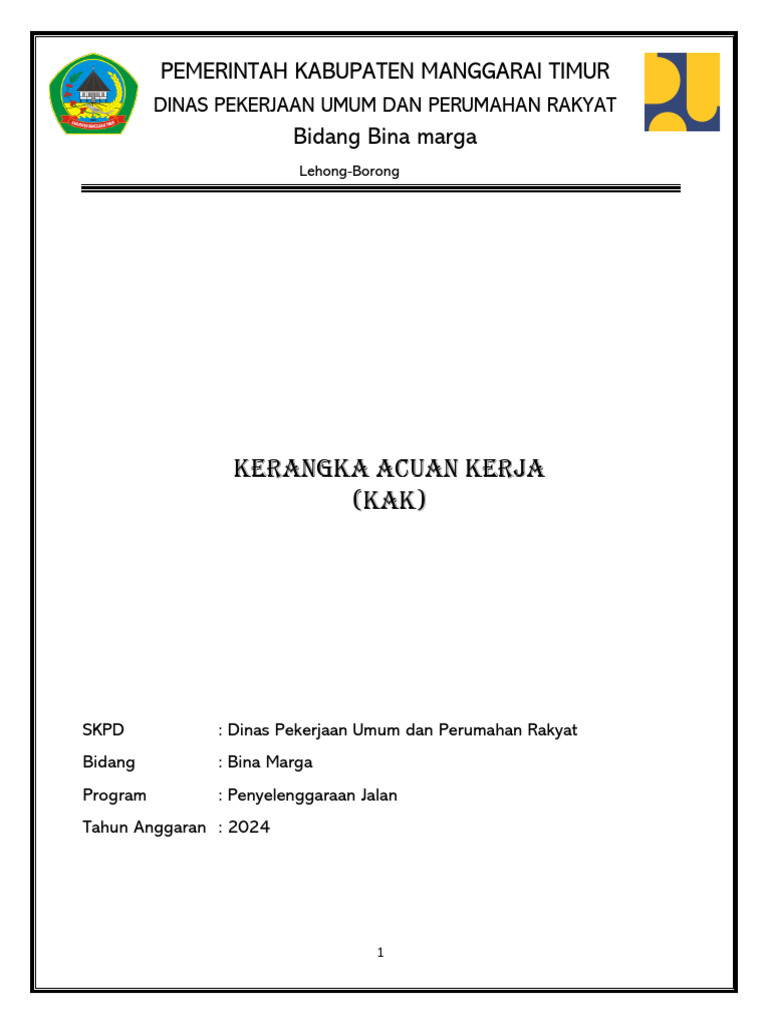 PEMERINTAH KABUPATEN MANGGARAI TIMUR
DINAS PEKERJAAN UMUM DAN PERUMAHAN RAKYAT
Bidang Bina marga
Lehong-Borong

KERANGKA ACUAN KERJA
(KAK)

SKPD : Dinas Pekerjaan Umum dan Perumahan Rakyat
Bidang : Bina Marga
Program : Penyelenggaraan Jalan
Tahun Anggaran : 2024

1